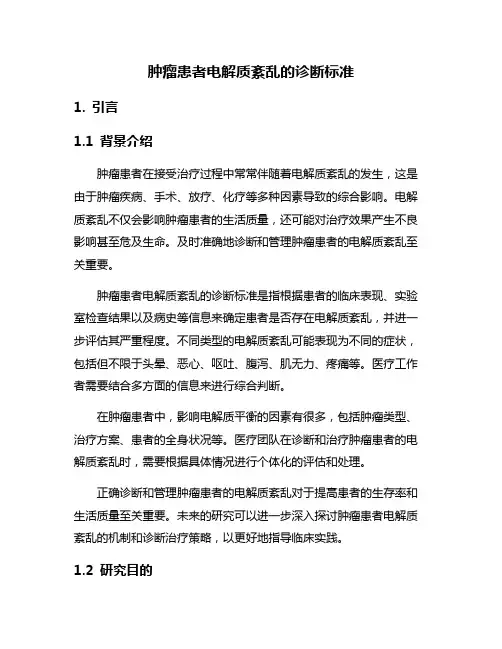 肿瘤患者电解质紊乱的诊断标准

1. 引言

1.1 背景介绍

肿瘤患者在接受治疗过程中常常伴随着电解质紊乱的发生，这是由于肿瘤疾病、手术、放疗、化疗等多种因素导致的综合影响。电解质紊乱不仅会影响肿瘤患者的生活质量，还可能对治疗效果产生不良影响甚至危及生命。及时准确地诊断和管理肿瘤患者的电解质紊乱至关重要。

肿瘤患者电解质紊乱的诊断标准是指根据患者的临床表现、实验室检查结果以及病史等信息来确定患者是否存在电解质紊乱，并进一步评估其严重程度。不同类型的电解质紊乱可能表现为不同的症状，包括但不限于头晕、恶心、呕吐、腹泻、肌无力、疼痛等。医疗工作者需要结合多方面的信息来进行综合判断。

在肿瘤患者中，影响电解质平衡的因素有很多，包括肿瘤类型、治疗方案、患者的全身状况等。医疗团队在诊断和治疗肿瘤患者的电解质紊乱时，需要根据具体情况进行个体化的评估和处理。

正确诊断和管理肿瘤患者的电解质紊乱对于提高患者的生存率和生活质量至关重要。未来的研究可以进一步深入探讨肿瘤患者电解质紊乱的机制和诊断治疗策略，以更好地指导临床实践。

1.2 研究目的